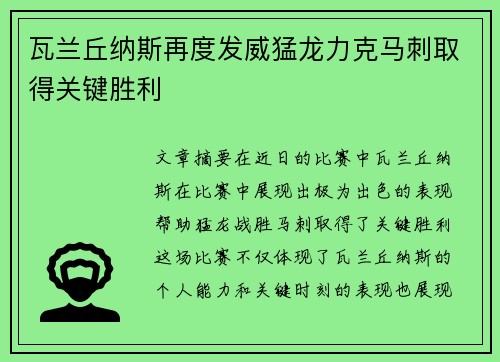 瓦兰丘纳斯再度发威猛龙力克马刺取得关键胜利

文章摘要在近日的比赛中瓦兰丘纳斯在比赛中展现出极为出色的表现帮助猛龙战胜马刺取得了关键胜利这场比赛不仅体现了瓦兰丘纳斯的个人能力和关键时刻的表现也展现